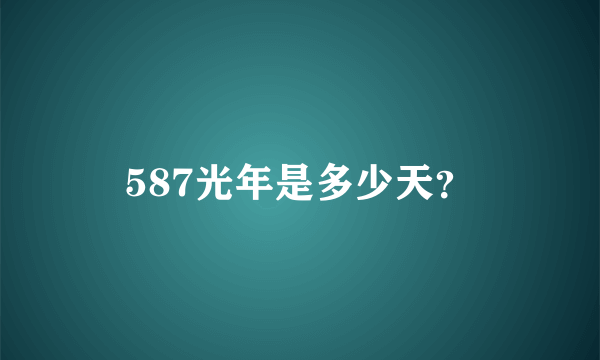 587光年是多少天?